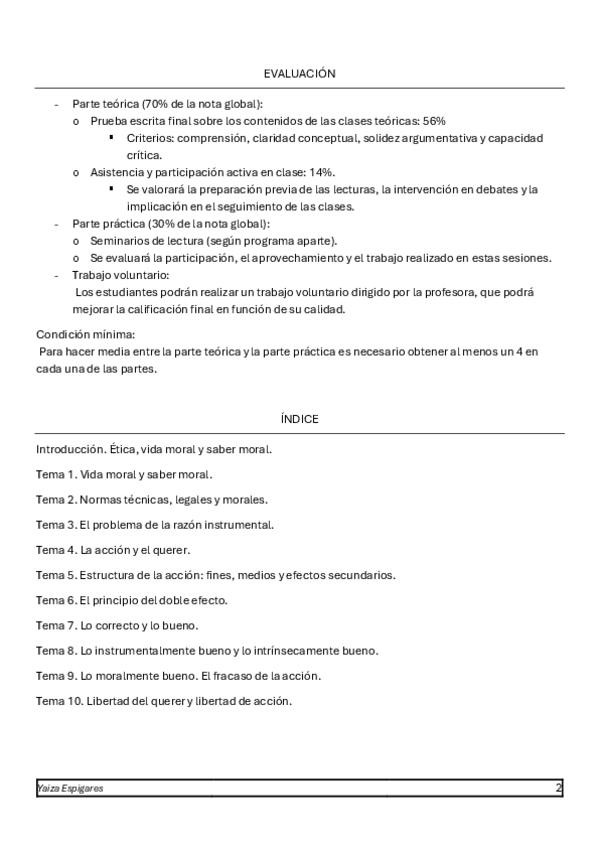 EVALUACIÓN

- Parte teórica (70% de la nota global):
  o Prueba escrita final sobre los contenidos de las clases teóricas: 56%
    ▪ Criterios: comprensión, claridad conceptual, solidez argumentativa y capacidad crítica.
  o Asistencia y participación activa en clase: 14%.
    ▪ Se valorará la preparación previa de las lecturas, la intervención en debates y la implicación en el seguimiento de las clases.
- Parte práctica (30% de la nota global):
  o Seminarios de lectura (según programa aparte).
  o Se evaluará la participación, el aprovechamiento y el trabajo realizado en estas sesiones.
- Trabajo voluntario:
  Los estudiantes podrán realizar un trabajo voluntario dirigido por la profesora, que podrá mejorar la calificación final en función de su calidad.

Condición mínima:
Para hacer media entre la parte teórica y la parte práctica es necesario obtener al menos un 4 en cada una de las partes.

ÍNDICE

Introducción. Ética, vida moral y saber moral.

Tema 1. Vida moral y saber moral.

Tema 2. Normas técnicas, legales y morales.

Tema 3. El problema de la razón instrumental.

Tema 4. La acción y el querer.

Tema 5. Estructura de la acción: fines, medios y efectos secundarios.

Tema 6. El principio del doble efecto.

Tema 7. Lo correcto y lo bueno.

Tema 8. Lo instrumentalmente bueno y lo intrínsecamente bueno.

Tema 9. Lo moralmente bueno. El fracaso de la acción.

Tema 10. Libertad del querer y libertad de acción.

Yaiza Espigares 2